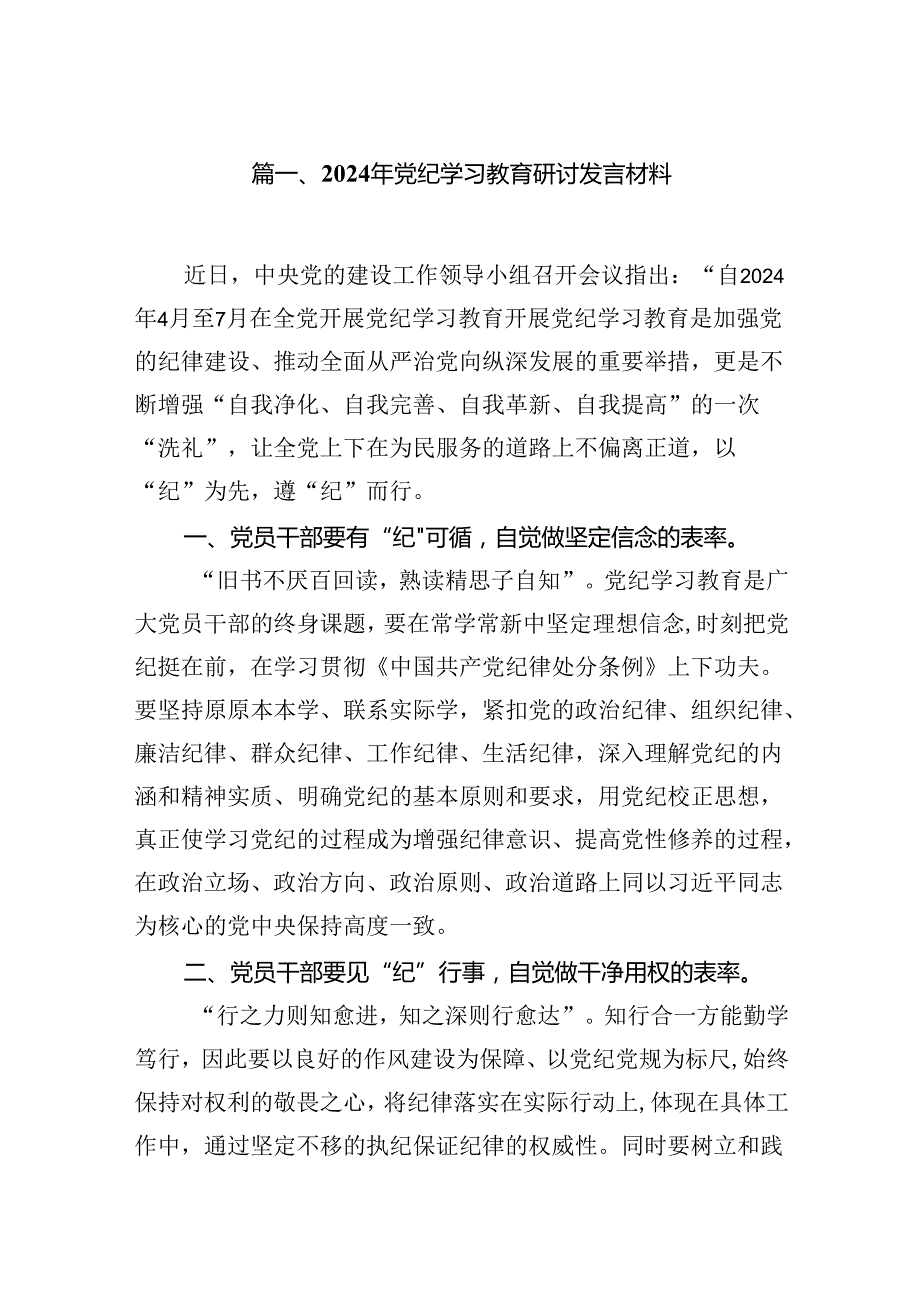 篇一、2024年党纪学习教育研讨发言材料

近日，中央党的建设工作领导小组召开会议指出：“自2024年4月至7月在全党开展党纪学习教育开展党纪学习教育是加强党的纪律建设、推动全面从严治党向纵深发展的重要举措，更是不断增强“自我净化、自我完善、自我革新、自我提高”的一次“洗礼”，让全党上下在为民服务的道路上不偏离正道，以“纪”为先，遵“纪”而行。

一、党员干部要有“纪"可循，自觉做坚定信念的表率。

“旧书不厌百回读，熟读精思子自知”。党纪学习教育是广大党员干部的终身课题，要在常学常新中坚定理想信念，时刻把党纪挺在前，在学习贯彻《中国共产党纪律处分条例》上下功夫。要坚持原原本本学、联系实际学，紧扣党的政治纪律、组织纪律、廉洁纪律、群众纪律、工作纪律、生活纪律，深入理解党纪的内涵和精神实质、明确党纪的基本原则和要求，用党纪校正思想，真正使学习党纪的过程成为增强纪律意识、提高党性修养的过程，在政治立场、政治方向、政治原则、政治道路上同以习近平同志为核心的党中央保持高度一致。

二、党员干部要见“纪”行事，自觉做干净用权的表率。

“行之力则知愈进，知之深则行愈达”。知行合一方能勤学笃行，因此要以良好的作风建设为保障、以党纪党规为标尺，始终保持对权利的敬畏之心，将纪律落实在实际行动上，体现在具体工作中，通过坚定不移的执纪保证纪律的权威性。同时要树立和践